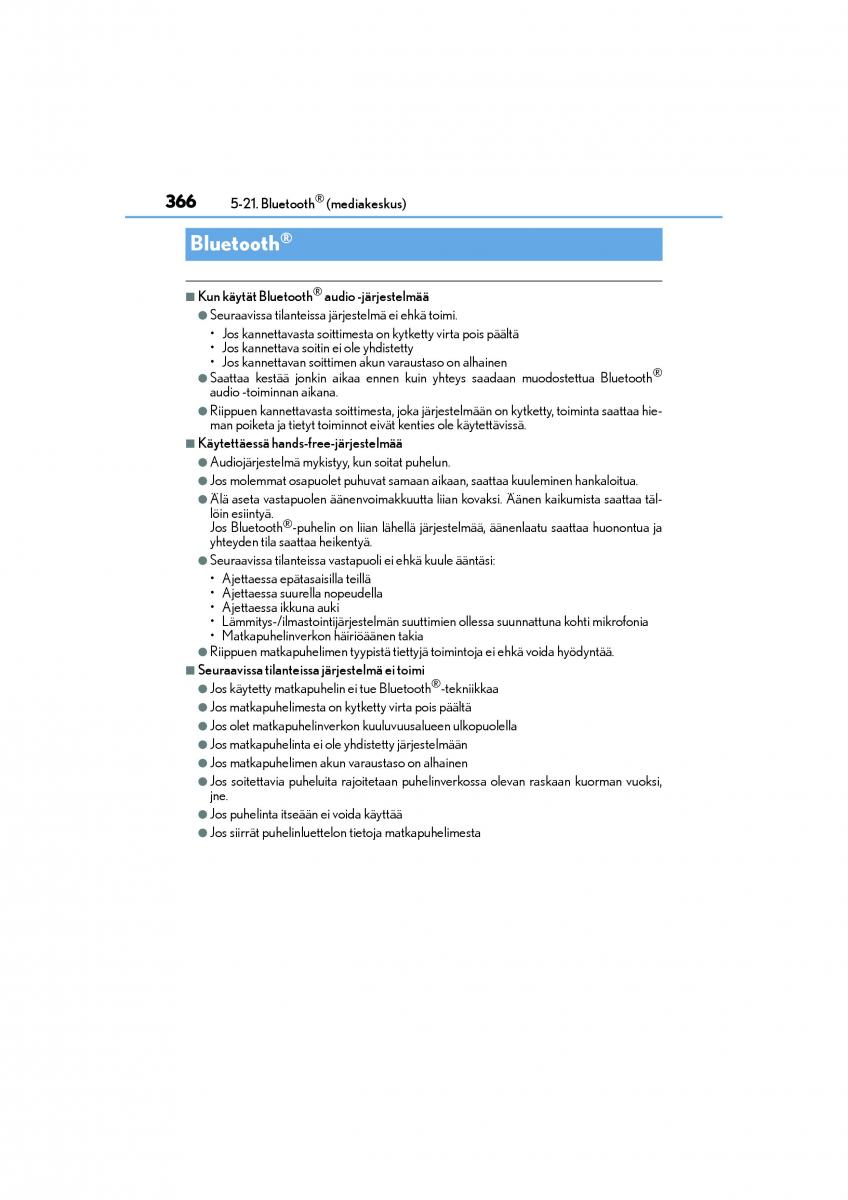 366 5-21. Bluetooth® (mediakeskus)

Bluetooth®

■ Kun käytät Bluetooth® audio -järjestelmää

● Seuraavissa tilanteissa järjestelmä ei ehkä toimi.
• Jos kannettavasta soittimesta on kytketty virta pois päältä
• Jos kannettava soitin ei ole yhdistetty
• Jos kannettavan soittimen akun varaustaso on alhainen

● Saattaa kestää jonkin aikaa ennen kuin yhteys saadaan muodostettua Bluetooth® audio -toiminnan aikana.

● Riippuen kannettavasta soittimesta, joka järjestelmään on kytketty, toiminta saattaa hieman poiketa ja tietyt toiminnot eivät kenties ole käytettävissä.

■ Käytettäessä hands-free-järjestelmää

● Audiojärjestelmä mykistyy, kun soitat puhelun.

● Jos molemmat osapuolet puhuvat samaan aikaan, saattaa kuuleminen hankaloitua.

● Älä aseta vastapuolen äänenvoimakkuutta liian kovaksi. Äänen kaikumista saattaa tällöin esiintyä.
Jos Bluetooth®-puhelin on liian lähellä järjestelmää, äänenlaatu saattaa huonontua ja yhteyden tila saattaa heikentyä.

● Seuraavissa tilanteissa vastapuoli ei ehkä kuule ääntäsi:
• Ajettaessa epätasaisilla teillä
• Ajettaessa suurella nopeudella
• Ajettaessa ikkuna auki
• Lämmitys-/ilmastointijärjestelmän suuttimien ollessa suunnattuna kohti mikrofonia
• Matkapuhelinverkon häiriöäänen takia

● Riippuen matkapuhelimen tyypistä tiettyjä toimintoja ei ehkä voida hyödyntää.

■ Seuraavissa tilanteissa järjestelmä ei toimi

● Jos käytetty matkapuhelin ei tue Bluetooth®-tekniikkaa

● Jos matkapuhelimesta on kytketty virta pois päältä

● Jos olet matkapuhelinverkon kuuluvuusalueen ulkopuolella

● Jos matkapuhelinta ei ole yhdistetty järjestelmään

● Jos matkapuhelimen akun varaustaso on alhainen

● Jos soitettavia puheluita rajoitetaan puhelinverkossa olevan raskaan kuorman vuoksi, jne.

● Jos puhelinta itseään ei voida käyttää

● Jos siirrät puhelinluettelon tietoja matkapuhelimesta